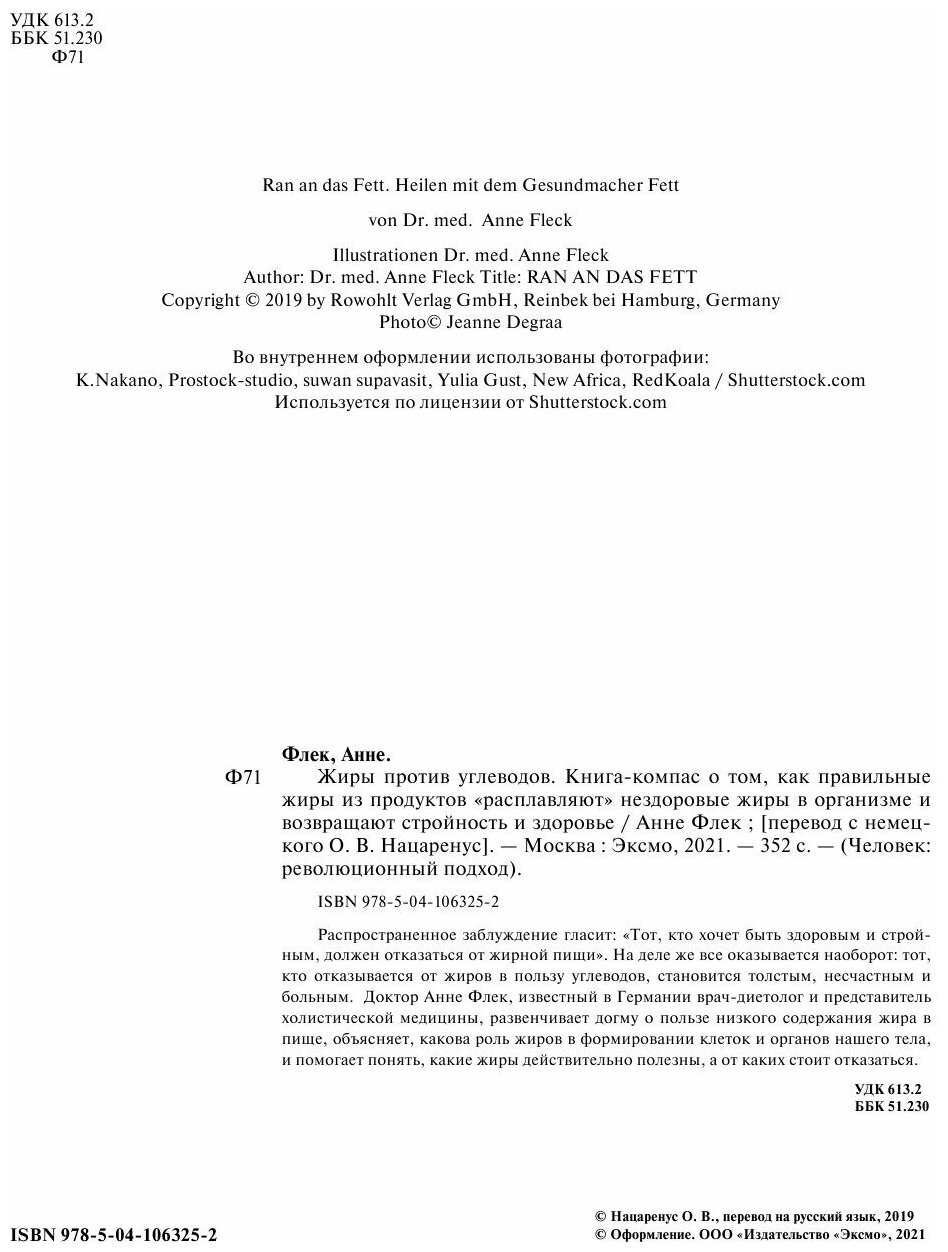 УДК 613.2
ББК 51.230
Ф71

Ran an das Fett. Heilen mit dem Gesundmacher Fett

von Dr. med. Anne Fleck

Illustrationen Dr. med. Anne Fleck
Author: Dr. med. Anne Fleck Title: RAN AN DAS FETT
Copyright © 2019 by Rowohlt Verlag GmbH, Reinbek bei Hamburg, Germany
Photo© Jeanne Degraa

Во внутреннем оформлении использованы фотографии:
K.Nakano, Prostock-studio, suwan supavasit, Yulia Gust, New Africa, RedKoala / Shutterstock.com
Используется по лицензии от Shutterstock.com

Флек, Анне.
Ф71 Жиры против углеводов. Книга-компас о том, как правильные жиры из продуктов «расплавляют» нездоровые жиры в организме и возвращают стройность и здоровье / Анне Флек ; [перевод с немецкого О. В. Нацаренус]. — Москва : Эксмо, 2021. — 352 с. — (Человек: революционный подход).

ISBN 978-5-04-106325-2

Распространенное заблуждение гласит: «Тот, кто хочет быть здоровым и стройным, должен отказаться от жирной пищи». На деле же все оказывается наоборот: тот, кто отказывается от жиров в пользу углеводов, становится толстым, несчастным и больным. Доктор Анне Флек, известный в Германии врач-диетолог и представитель холистической медицины, развенчивает догму о пользе низкого содержания жира в пище, объясняет, какова роль жиров в формировании клеток и органов нашего тела, и помогает понять, какие жиры действительно полезны, а от каких стоит отказаться.

УДК 613.2
ББК 51.230

ISBN 978-5-04-106325-2

© Нацаренус О. В., перевод на русский язык, 2019
© Оформление. ООО «Издательство «Эксмо», 2021